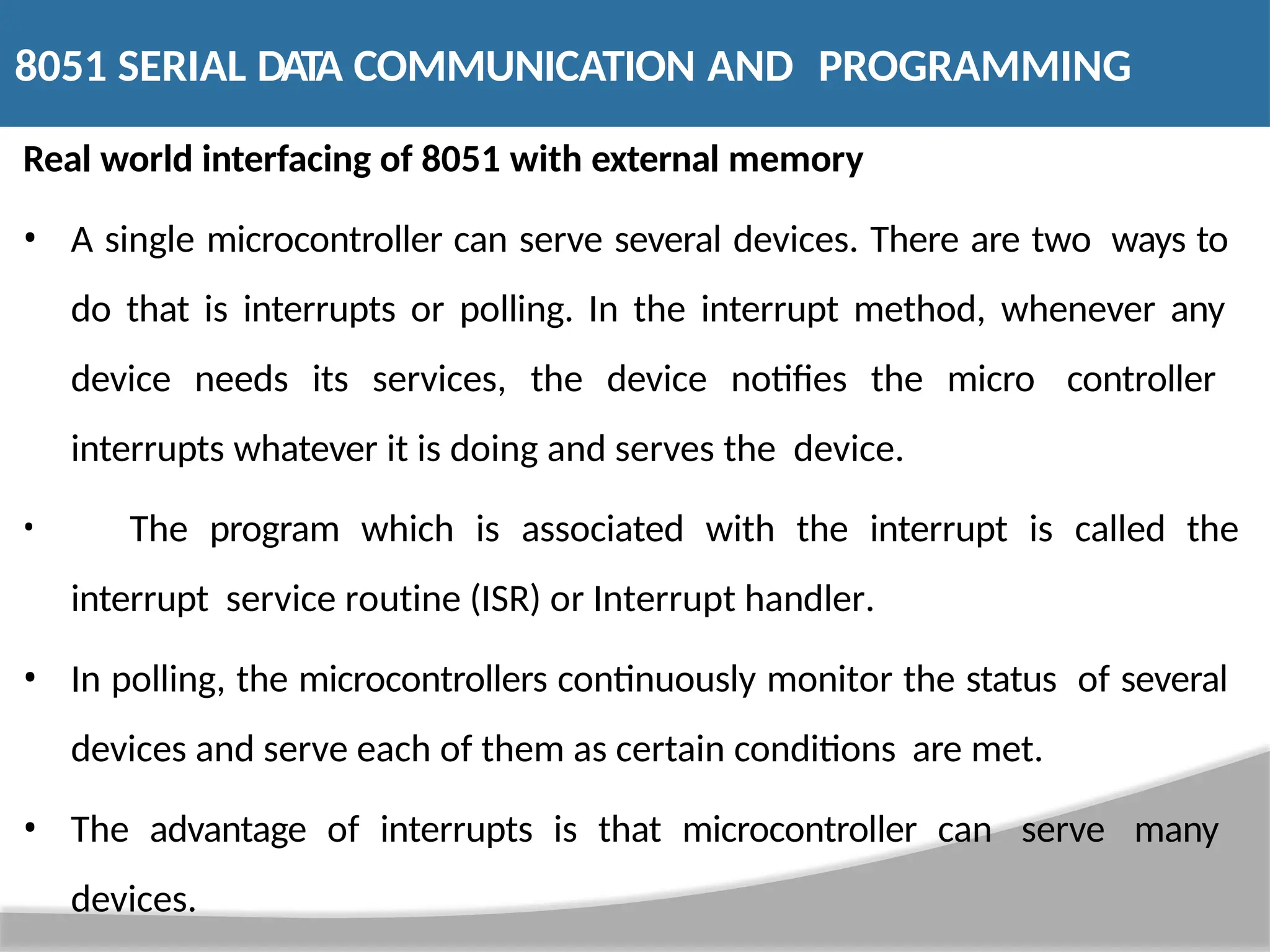 8051 SERIAL DATA COMMUNICATION AND PROGRAMMING

Real world interfacing of 8051 with external memory

• A single microcontroller can serve several devices. There are two ways to do that is interrupts or polling. In the interrupt method, whenever any device needs its services, the device notifies the micro controller interrupts whatever it is doing and serves the device.

• The program which is associated with the interrupt is called the interrupt service routine (ISR) or Interrupt handler.

• In polling, the microcontrollers continuously monitor the status of several devices and serve each of them as certain conditions are met.

• The advantage of interrupts is that microcontroller can serve many devices.